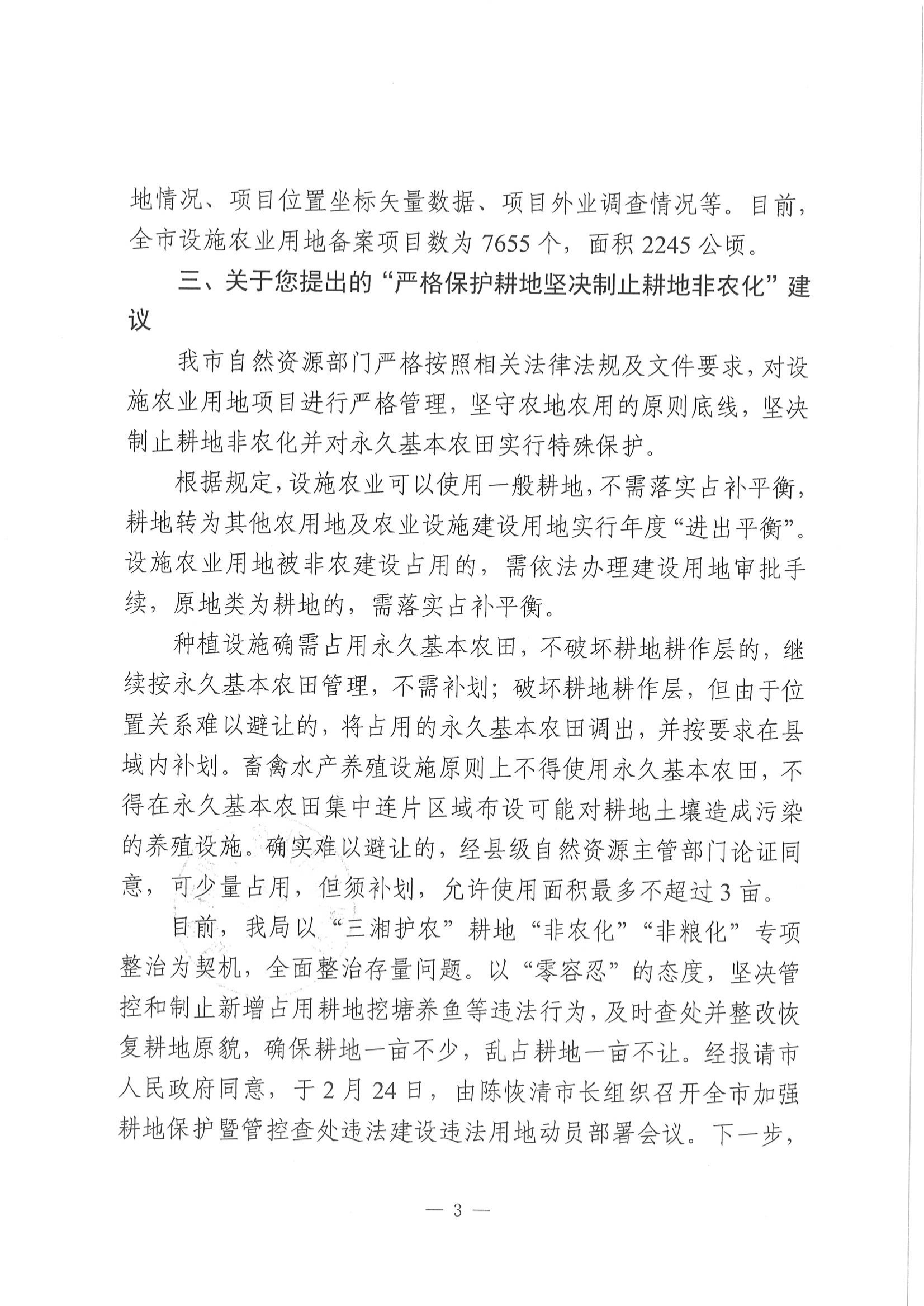 地情况、项目位置坐标矢量数据、项目外业调查情况等。目前，全市设施农业用地备案项目数为 7655 个，面积 2245 公顷。

三、关于您提出的“严格保护耕地坚决制止耕地非农化”建议

我市自然资源部门严格按照相关法律法规及文件要求，对设施农业用地项目进行严格管理，坚守农地农用的原则底线，坚决制止耕地非农化并对永久基本农田实行特殊保护。

根据规定，设施农业可以使用一般耕地，不需落实占补平衡，耕地转为其他农用地及农业设施建设用地实行年度“进出平衡”。设施农业用地被非农建设占用的，需依法办理建设用地审批手续，原地类为耕地的，需落实占补平衡。

种植设施确需占用永久基本农田，不破坏耕地耕作层的，继续按永久基本农田管理，不需补划；破坏耕地耕作层，但由于位置关系难以避让的，将占用的永久基本农田调出，并按要求在县域内补划。畜禽水产养殖设施原则上不得使用永久基本农田，不得在永久基本农田集中连片区域布设可能对耕地土壤造成污染的养殖设施。确实难以避让的，经县级自然资源主管部门论证同意，可少量占用，但须补划，允许使用面积最多不超过 3 亩。

目前，我局以“三湘护农”耕地“非农化”“非粮化”专项整治为契机，全面整治存量问题。以“零容忍”的态度，坚决管控和制止新增占用耕地挖塘养鱼等违法行为，及时查处并整改恢复耕地原貌，确保耕地一亩不少，乱占耕地一亩不让。经报请市人民政府同意，于 2 月 24 日，由陈恢清市长组织召开全市加强耕地保护暨管控查处违法建设违法用地动员部署会议。下一步，

— 3 —